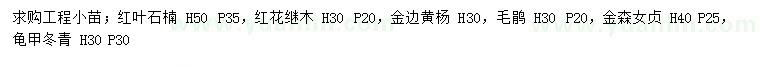 求购工程小苗；红叶石楠 H50 P35，红花继木 H30 P20，金边黄杨 H30，毛鹃 H30 P20，金森女贞 H40 P25，龟甲冬青 H30 P30